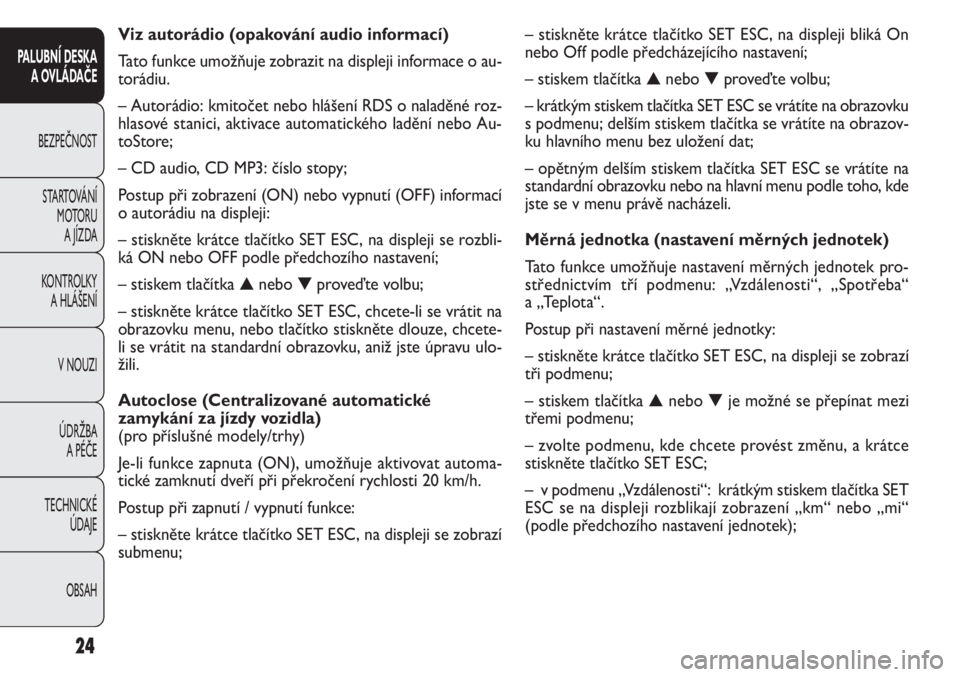 PALUBNÍ DESKA A OVLÁDAČE

BEZPEČNOST

STARTOVÁNÍ MOTORU A JÍZDA

KONTROLKY A HLÁŠENÍ

V NOUZI

ÚDRŽBA A PÉČE

TECHNICKÉ ÚDAJE

OBSAH

24

Viz autorádio (opakování audio informací)

Tato funkce umožňuje zobrazit na displeji informace o autorádiu.

– Autorádio: kmitočet nebo hlášení RDS o naladěné rozhlasové stanici, aktivace automatického ladění nebo AutoStore;

– CD audio, CD MP3: číslo stopy;

Postup při zobrazení (ON) nebo vypnutí (OFF) informací o autorádiu na displeji:

– stiskněte krátce tlačítko SET ESC, na displeji se rozbliká ON nebo OFF podle předchozího nastavení;

– stiskem tlačítka ▲ nebo ▼ proveďte volbu;

– stiskněte krátce tlačítko SET ESC, chcete-li se vrátit na obrazovku menu, nebo tlačítko stiskněte dlouze, chcete-li se vrátit na standardní obrazovku, aniž jste úpravu uložili.

Autoclose (Centralizované automatické zamykání za jízdy vozidla)
(pro příslušné modely/trhy)

Je-li funkce zapnuta (ON), umožňuje aktivovat automatické zamknutí dveří při překročení rychlosti 20 km/h.

Postup při zapnutí / vypnutí funkce:

– stiskněte krátce tlačítko SET ESC, na displeji se zobrazí submenu;

– stiskněte krátce tlačítko SET ESC, na displeji bliká On nebo Off podle předcházejícího nastavení;

– stiskem tlačítka ▲ nebo ▼ proveďte volbu;

– krátkým stiskem tlačítka SET ESC se vrátíte na obrazovku s podmenu; delším stiskem tlačítka se vrátíte na obrazovku hlavního menu bez uložení dat;

– opětným delším stiskem tlačítka SET ESC se vrátíte na standardní obrazovku nebo na hlavní menu podle toho, kde jste se v menu právě nacházeli.

Měrná jednotka (nastavení měrných jednotek)

Tato funkce umožňuje nastavení měrných jednotek prostřednictvím tří podmenu: „Vzdálenosti“, „Spotřeba“ a „Teplota“.

Postup při nastavení měrné jednotky:

– stiskněte krátce tlačítko SET ESC, na displeji se zobrazí tři podmenu;

– stiskem tlačítka ▲ nebo ▼ je možné se přepínat mezi třemi podmenu;

– zvolte podmenu, kde chcete provést změnu, a krátce stiskněte tlačítko SET ESC;

– v podmenu „Vzdálenosti“: krátkým stiskem tlačítka SET ESC se na displeji rozblikají zobrazení „km“ nebo „mi“ (podle předchozího nastavení jednotek);

carmanualsonline.info